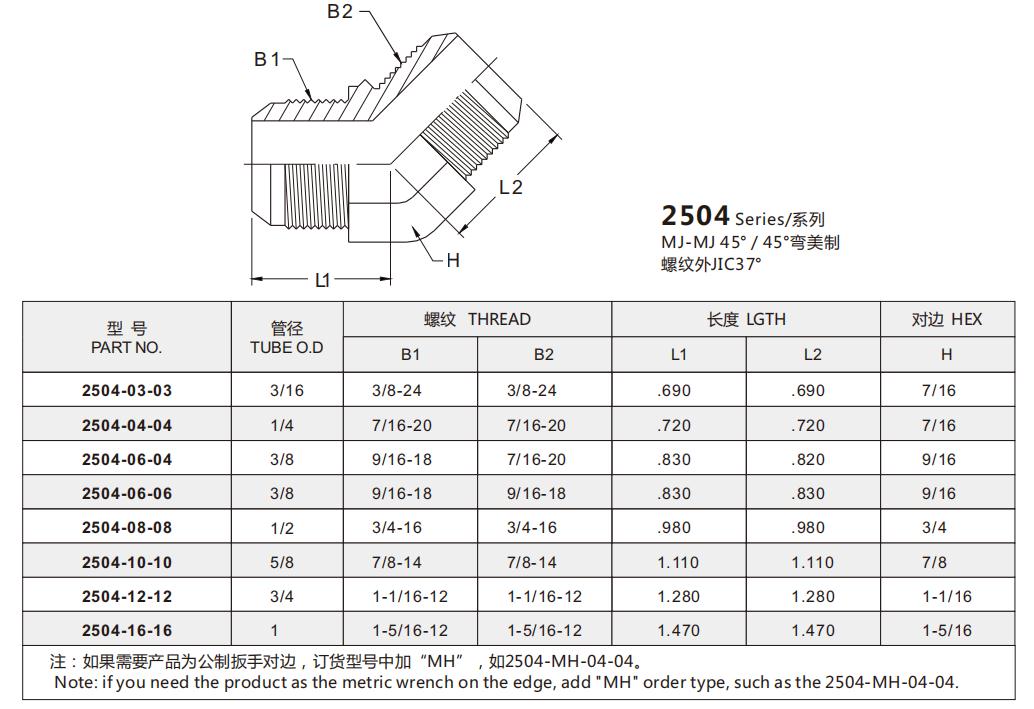 B2
B1
L2
H
L1

2504 Series/系列
MJ-MJ 45° / 45°弯美制
螺纹外JIC37°

| 型 号 PART NO. | 管径 TUBE O.D | 螺纹 THREAD B1 | 螺纹 THREAD B2 | 长度 LGTH L1 | 长度 LGTH L2 | 对边 HEX H |
|---|---|---|---|---|---|---|
| 2504-03-03 | 3/16 | 3/8-24 | 3/8-24 | .690 | .690 | 7/16 |
| 2504-04-04 | 1/4 | 7/16-20 | 7/16-20 | .720 | .720 | 7/16 |
| 2504-06-04 | 3/8 | 9/16-18 | 7/16-20 | .830 | .820 | 9/16 |
| 2504-06-06 | 3/8 | 9/16-18 | 9/16-18 | .830 | .830 | 9/16 |
| 2504-08-08 | 1/2 | 3/4-16 | 3/4-16 | .980 | .980 | 3/4 |
| 2504-10-10 | 5/8 | 7/8-14 | 7/8-14 | 1.110 | 1.110 | 7/8 |
| 2504-12-12 | 3/4 | 1-1/16-12 | 1-1/16-12 | 1.280 | 1.280 | 1-1/16 |
| 2504-16-16 | 1 | 1-5/16-12 | 1-5/16-12 | 1.470 | 1.470 | 1-5/16 |

注：如果需要产品为公制扳手对边，订货型号中加“MH”，如2504-MH-04-04。
Note: if you need the product as the metric wrench on the edge, add "MH" order type, such as the 2504-MH-04-04.